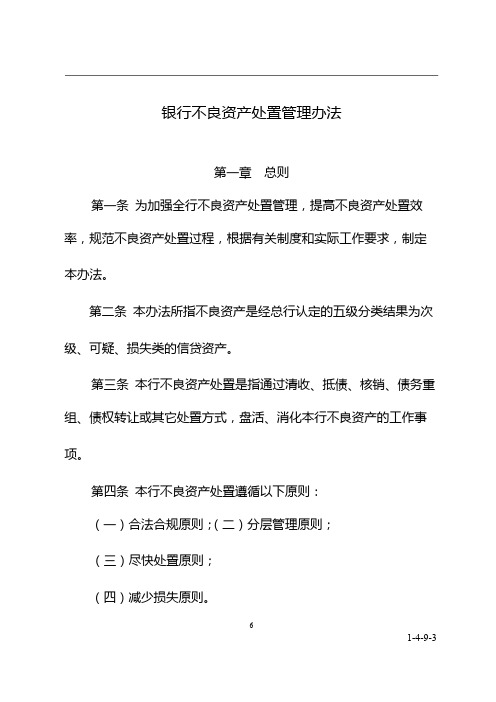 银行不良资产处置管理办法

第一章　总则

第一条 为加强全行不良资产处置管理，提高不良资产处置效率，规范不良资产处置过程，根据有关制度和实际工作要求，制定本办法。

第二条 本办法所指不良资产是经总行认定的五级分类结果为次级、可疑、损失类的信贷资产。

第三条 本行不良资产处置是指通过清收、抵债、核销、债务重组、债权转让或其它处置方式，盘活、消化本行不良资产的工作事项。

第四条 本行不良资产处置遵循以下原则：

（一）合法合规原则；（二）分层管理原则；

（三）尽快处置原则；

（四）减少损失原则。

6

1-4-9-3